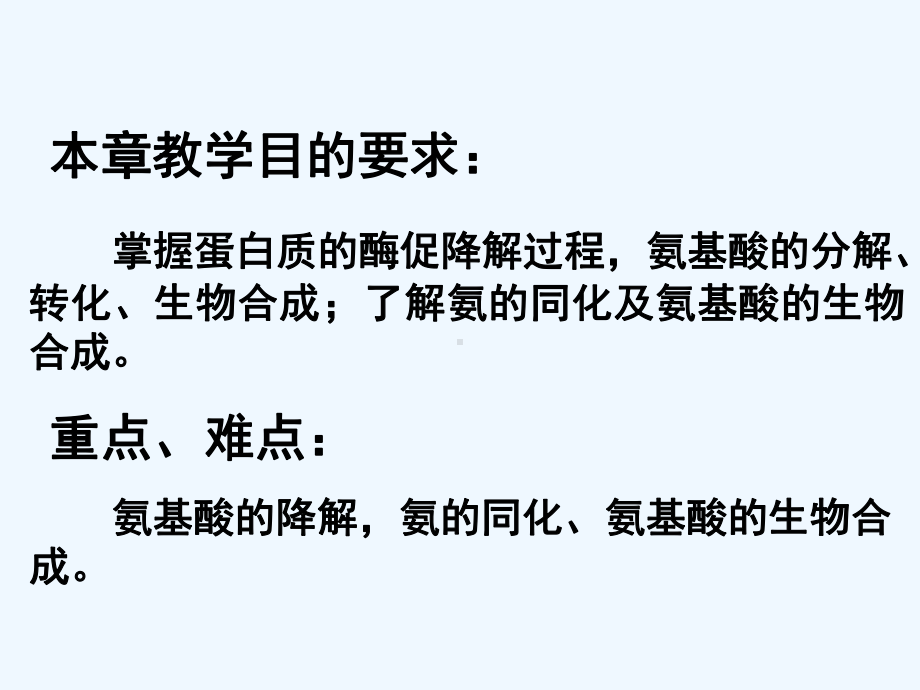 本章教学目的要求：

掌握蛋白质的酶促降解过程，氨基酸的分解、转化、生物合成；了解氨的同化及氨基酸的生物合成。

重点、难点：

氨基酸的降解，氨的同化、氨基酸的生物合成。